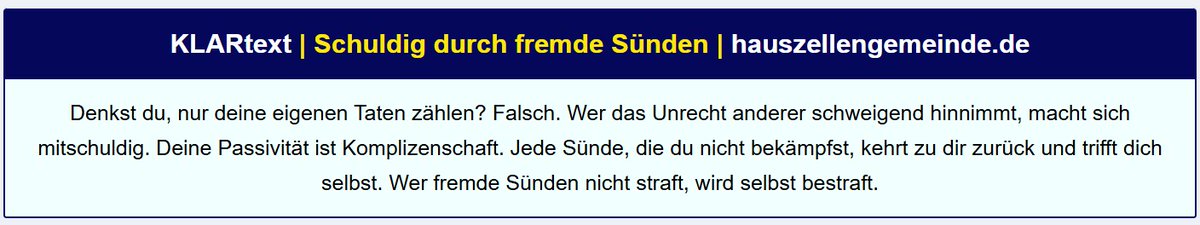 KLARtext | Schuldig durch fremde Sünden | hauszellengemeinde.de

Denkst du, nur deine eigenen Taten zählen? Falsch. Wer das Unrecht anderer schweigend hinnimmt, macht sich mitschuldig. Deine Passivität ist Komplizenschaft. Jede Sünde, die du nicht bekämpfst, kehrt zu dir zurück und trifft dich selbst. Wer fremde Sünden nicht straft, wird selbst bestraft.